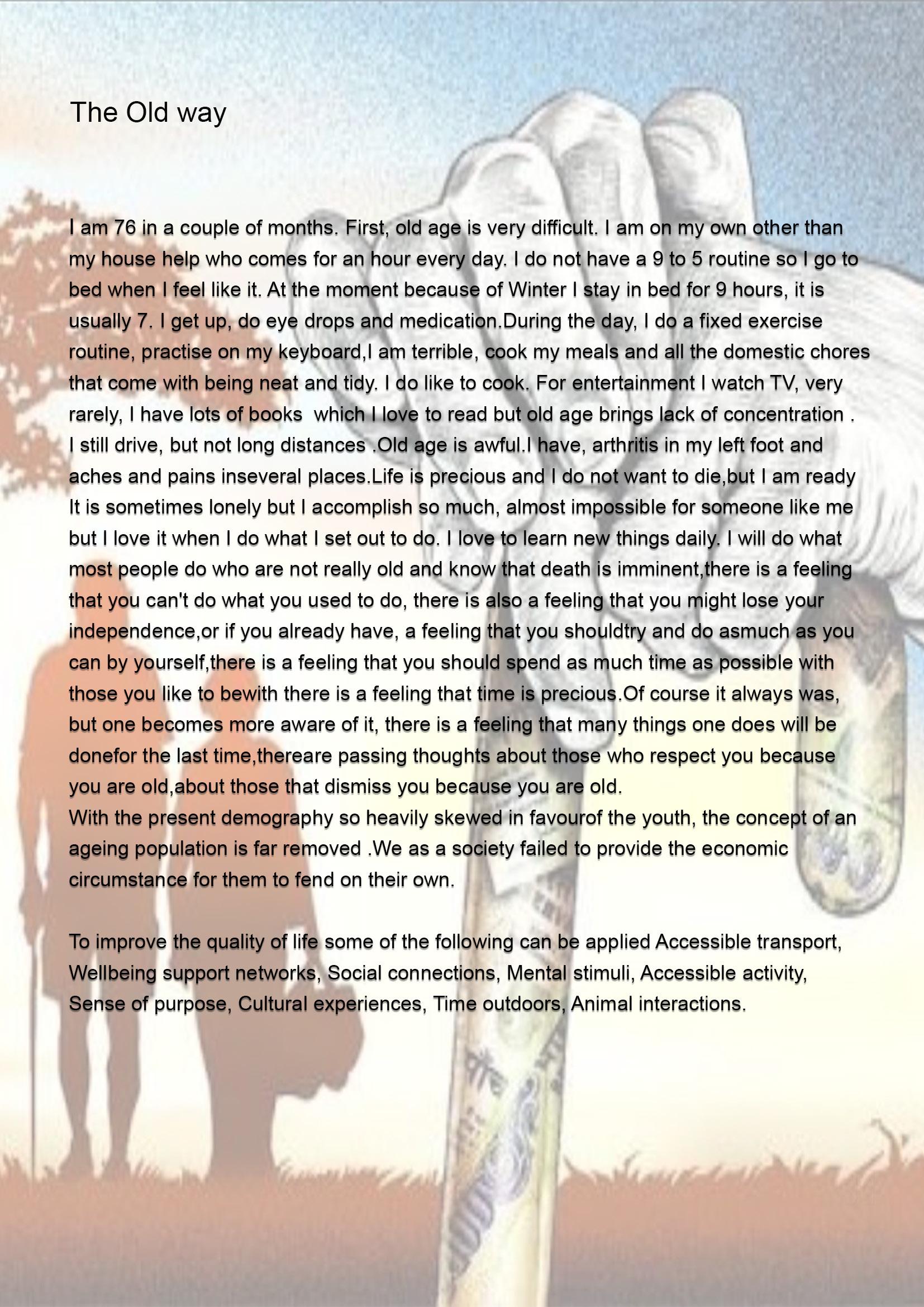 The Old way

I am 76 in a couple of months. First, old age is very difficult. I am on my own other than my house help who comes for an hour every day. I do not have a 9 to 5 routine so I go to bed when I feel like it. At the moment because of Winter I stay in bed for 9 hours, it is usually 7. I get up, do eye drops and medication.During the day, I do a fixed exercise routine, practise on my keyboard,I am terrible, cook my meals and all the domestic chores that come with being neat and tidy. I do like to cook. For entertainment I watch TV, very rarely, I have lots of books which I love to read but old age brings lack of concentration . I still drive, but not long distances .Old age is awful.I have, arthritis in my left foot and aches and pains inseveral places.Life is precious and I do not want to die,but I am ready It is sometimes lonely but I accomplish so much, almost impossible for someone like me but I love it when I do what I set out to do. I love to learn new things daily. I will do what most people do who are not really old and know that death is imminent,there is a feeling that you can't do what you used to do, there is also a feeling that you might lose your independence,or if you already have, a feeling that you shouldtry and do asmuch as you can by yourself,there is a feeling that you should spend as much time as possible with those you like to bewith there is a feeling that time is precious.Of course it always was, but one becomes more aware of it, there is a feeling that many things one does will be donefor the last time,thereare passing thoughts about those who respect you because you are old,about those that dismiss you because you are old.
With the present demography so heavily skewed in favourof the youth, the concept of an ageing population is far removed .We as a society failed to provide the economic circumstance for them to fend on their own.

To improve the quality of life some of the following can be applied Accessible transport, Wellbeing support networks, Social connections, Mental stimuli, Accessible activity, Sense of purpose, Cultural experiences, Time outdoors, Animal interactions.